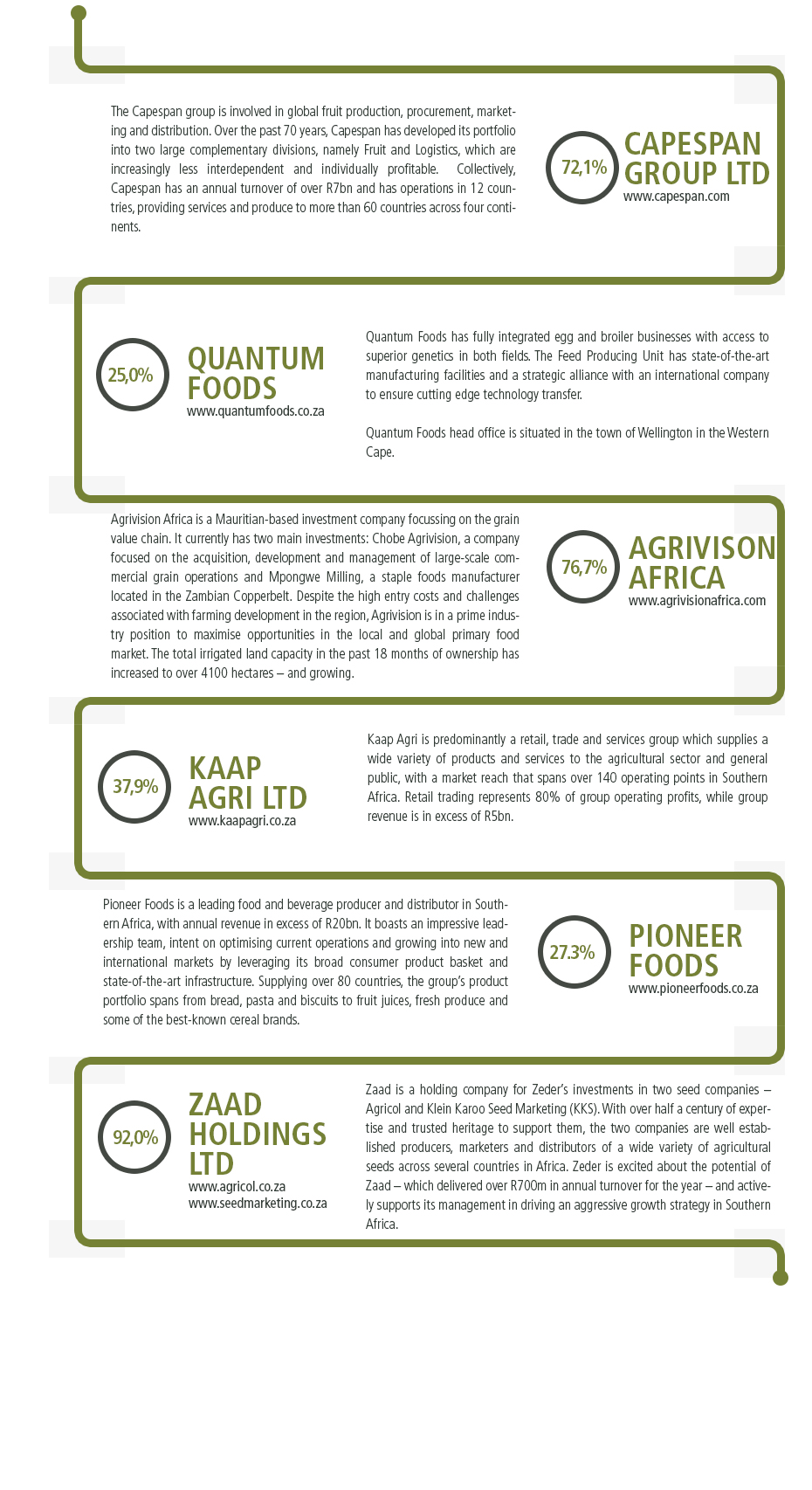 The Capespan group is involved in global fruit production, procurement, marketing and distribution. Over the past 70 years, Capespan has developed its portfolio into two large complementary divisions, namely Fruit and Logistics, which are increasingly less interdependent and individually profitable. Collectively, Capespan has an annual turnover of over R7bn and has operations in 12 countries, providing services and produce to more than 60 countries across four continents.

72,1%

CAPESPAN GROUP LTD
www.capespan.com

25,0%

QUANTUM FOODS
www.quantumfoods.co.za

Quantum Foods has fully integrated egg and broiler businesses with access to superior genetics in both fields. The Feed Producing Unit has state-of-the-art manufacturing facilities and a strategic alliance with an international company to ensure cutting edge technology transfer.

Quantum Foods head office is situated in the town of Wellington in the Western Cape.

Agrivision Africa is a Mauritian-based investment company focussing on the grain value chain. It currently has two main investments: Chobe Agrivision, a company focused on the acquisition, development and management of large-scale commercial grain operations and Mpongwe Milling, a staple foods manufacturer located in the Zambian Copperbelt. Despite the high entry costs and challenges associated with farming development in the region, Agrivision is in a prime industry position to maximise opportunities in the local and global primary food market. The total irrigated land capacity in the past 18 months of ownership has increased to over 4100 hectares – and growing.

76,7%

AGRIVISON AFRICA
www.agrivisionafrica.com

37,9%

KAAP AGRI LTD
www.kaapagri.co.za

Kaap Agri is predominantly a retail, trade and services group which supplies a wide variety of products and services to the agricultural sector and general public, with a market reach that spans over 140 operating points in Southern Africa. Retail trading represents 80% of group operating profits, while group revenue is in excess of R5bn.

Pioneer Foods is a leading food and beverage producer and distributor in Southern Africa, with annual revenue in excess of R20bn. It boasts an impressive leadership team, intent on optimising current operations and growing into new and international markets by leveraging its broad consumer product basket and state-of-the-art infrastructure. Supplying over 80 countries, the group's product portfolio spans from bread, pasta and biscuits to fruit juices, fresh produce and some of the best-known cereal brands.

27.3%

PIONEER FOODS
www.pioneerfoods.co.za

92,0%

ZAAD HOLDINGS LTD
www.agricol.co.za
www.seedmarketing.co.za

Zaad is a holding company for Zeder's investments in two seed companies – Agricol and Klein Karoo Seed Marketing (KKS). With over half a century of expertise and trusted heritage to support them, the two companies are well established producers, marketers and distributors of a wide variety of agricultural seeds across several countries in Africa. Zeder is excited about the potential of Zaad – which delivered over R700m in annual turnover for the year – and actively supports its management in driving an aggressive growth strategy in Southern Africa.